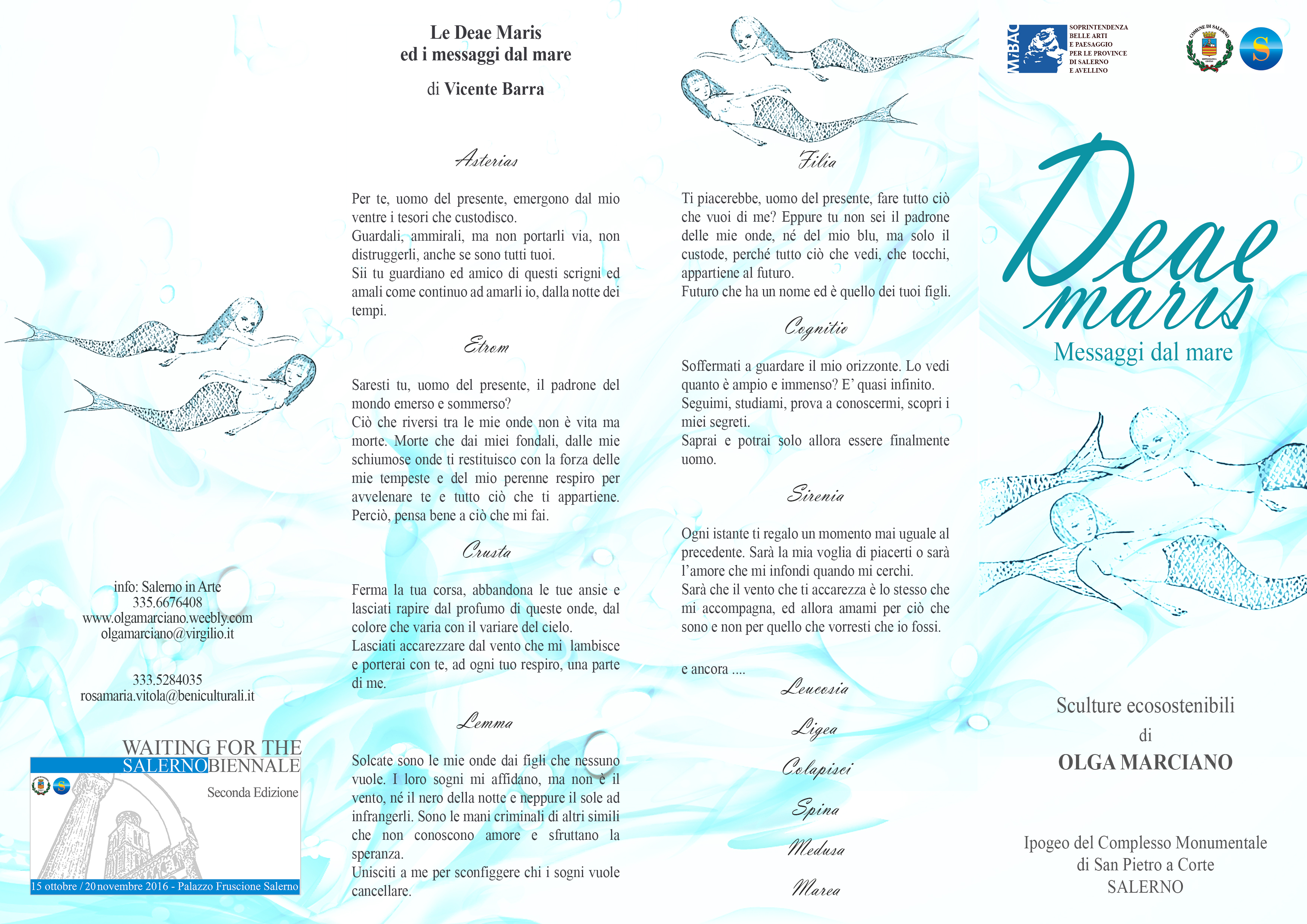 info: Salerno in Arte
335.6676408
www.olgamarciano.weebly.com
olgamarciano@virgilio.it

333.5284035
rosamaria.vitola@beniculturali.it

WAITING FOR THE
SALERNOBIENNALE
Seconda Edizione
15 ottobre / 20 novembre 2016 - Palazzo Fruscione Salerno

Le Deae Maris
ed i messaggi dal mare

di Vicente Barra

Asterias

Per te, uomo del presente, emergono dal mio ventre i tesori che custodisco.
Guardali, ammirali, ma non portarli via, non distruggerli, anche se sono tutti tuoi.
Sii tu guardiano ed amico di questi scrigni ed amali come continuo ad amarli io, dalla notte dei tempi.

Etrom

Saresti tu, uomo del presente, il padrone del mondo emerso e sommerso?
Ciò che riversi tra le mie onde non è vita ma morte. Morte che dai miei fondali, dalle mie schiumose onde ti restituisco con la forza delle mie tempeste e del mio perenne respiro per avvelenare te e tutto ciò che ti appartiene. Perciò, pensa bene a ciò che mi fai.

Crusta

Ferma la tua corsa, abbandona le tue ansie e lasciati rapire dal profumo di queste onde, dal colore che varia con il variare del cielo.
Lasciati accarezzare dal vento che mi lambisce e porterai con te, ad ogni tuo respiro, una parte di me.

Lemma

Solcate sono le mie onde dai figli che nessuno vuole. I loro sogni mi affidano, ma non è il vento, né il nero della notte e neppure il sole ad infrangerli. Sono le mani criminali di altri simili che non conoscono amore e sfruttano la speranza.
Unisciti a me per sconfiggere chi i sogni vuole cancellare.

Filia

Ti piacerebbe, uomo del presente, fare tutto ciò che vuoi di me? Eppure tu non sei il padrone delle mie onde, né del mio blu, ma solo il custode, perché tutto ciò che vedi, che tocchi, appartiene al futuro.
Futuro che ha un nome ed è quello dei tuoi figli.

Cognitio

Soffermati a guardare il mio orizzonte. Lo vedi quanto è ampio e immenso? E' quasi infinito.
Seguimi, studiami, prova a conoscermi, scopri i miei segreti.
Saprai e potrai solo allora essere finalmente uomo.

Sirenia

Ogni istante ti regalo un momento mai uguale al precedente. Sarà la mia voglia di piacerti o sarà l'amore che mi infondi quando mi cerchi.
Sarà che il vento che ti accarezza è lo stesso che mi accompagna, ed allora amami per ciò che sono e non per quello che vorresti che io fossi.

e ancora ....

Leucosia
Ligea
Colapisci
Spina
Medusa
Marea

MiBAC SOPRINTENDENZA BELLE ARTI E PAESAGGIO PER LE PROVINCE DI SALERNO E AVELLINO

COMUNE DI SALERNO

S

Deae maris
Messaggi dal mare

Sculture ecosostenibili
di
OLGA MARCIANO

Ipogeo del Complesso Monumentale
di San Pietro a Corte
SALERNO